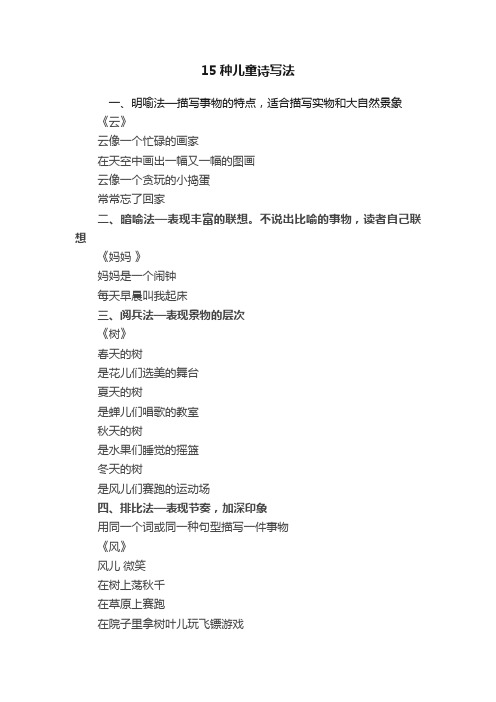 15 种儿童诗写法

一、明喻法—描写事物的特点，适合描写实物和大自然景象

《云》

云像一个忙碌的画家

在天空中画出一幅又一幅的图画

云像一个贪玩的小捣蛋

常常忘了回家

二、暗喻法—表现丰富的联想。不说出比喻的事物，读者自己联想

《妈妈 》

妈妈是一个闹钟

每天早晨叫我起床

三、阅兵法—表现景物的层次

《树》

春天的树

是花儿们选美的舞台

夏天的树

是蝉儿们唱歌的教室

秋天的树

是水果们睡觉的摇篮

冬天的树

是风儿们赛跑的运动场

四、排比法—表现节奏，加深印象

用同一个词或同一种句型描写一件事物

《风》

风儿 微笑

在树上荡秋千

在草原上赛跑

在院子里拿树叶儿玩飞镖游戏